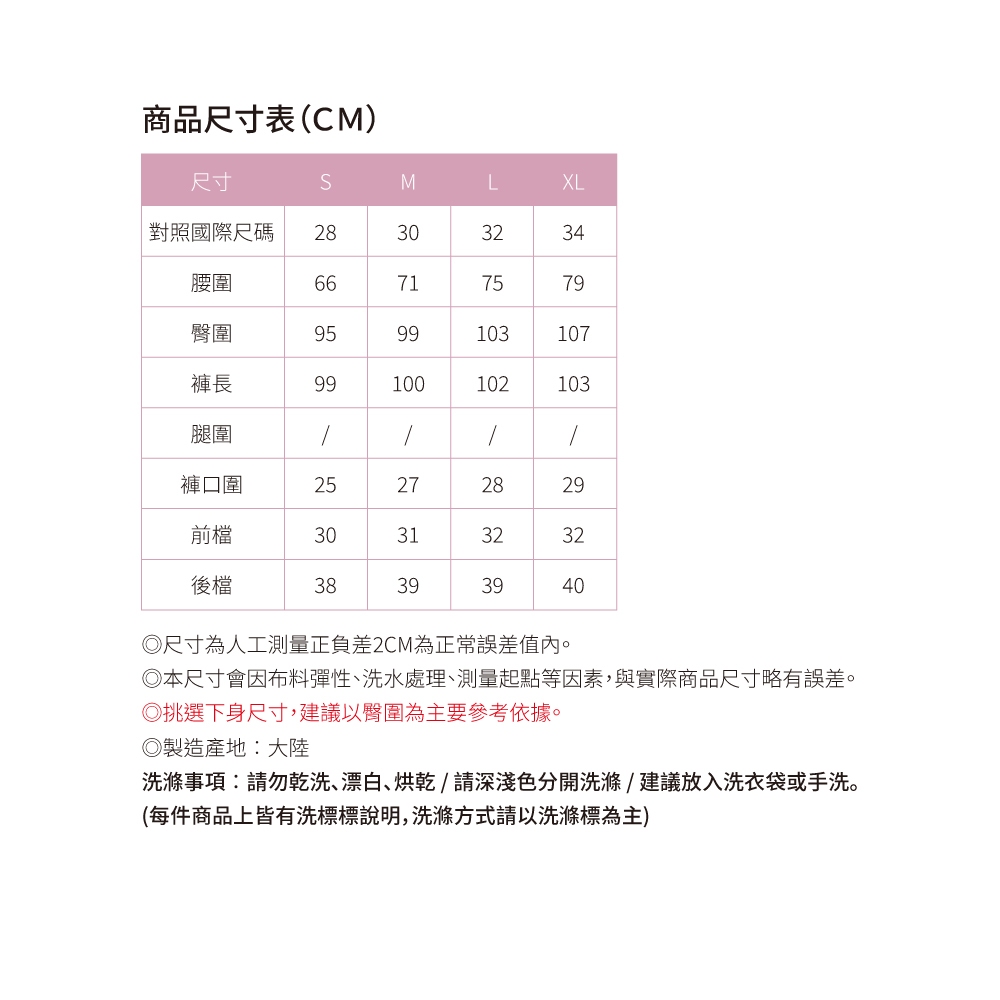 商品尺寸表(CM)

| 尺寸 | S | M | L | XL |
|---|---|---|---|---|
| 對照國際尺碼 | 28 | 30 | 32 | 34 |
| 腰圍 | 66 | 71 | 75 | 79 |
| 臀圍 | 95 | 99 | 103 | 107 |
| 褲長 | 99 | 100 | 102 | 103 |
| 腿圍 | / | / | / | / |
| 褲口圍 | 25 | 27 | 28 | 29 |
| 前檔 | 30 | 31 | 32 | 32 |
| 後檔 | 38 | 39 | 39 | 40 |

◎尺寸為人工測量正負差2CM為正常誤差值內。
◎本尺寸會因布料彈性、洗水處理、測量起點等因素，與實際商品尺寸略有誤差。
◎挑選下身尺寸，建議以臀圍為主要參考依據。
◎製造產地：大陸
洗滌事項：請勿乾洗、漂白、烘乾 / 請深淺色分開洗滌 / 建議放入洗衣袋或手洗。
(每件商品上皆有洗標標說明，洗滌方式請以洗滌標為主)